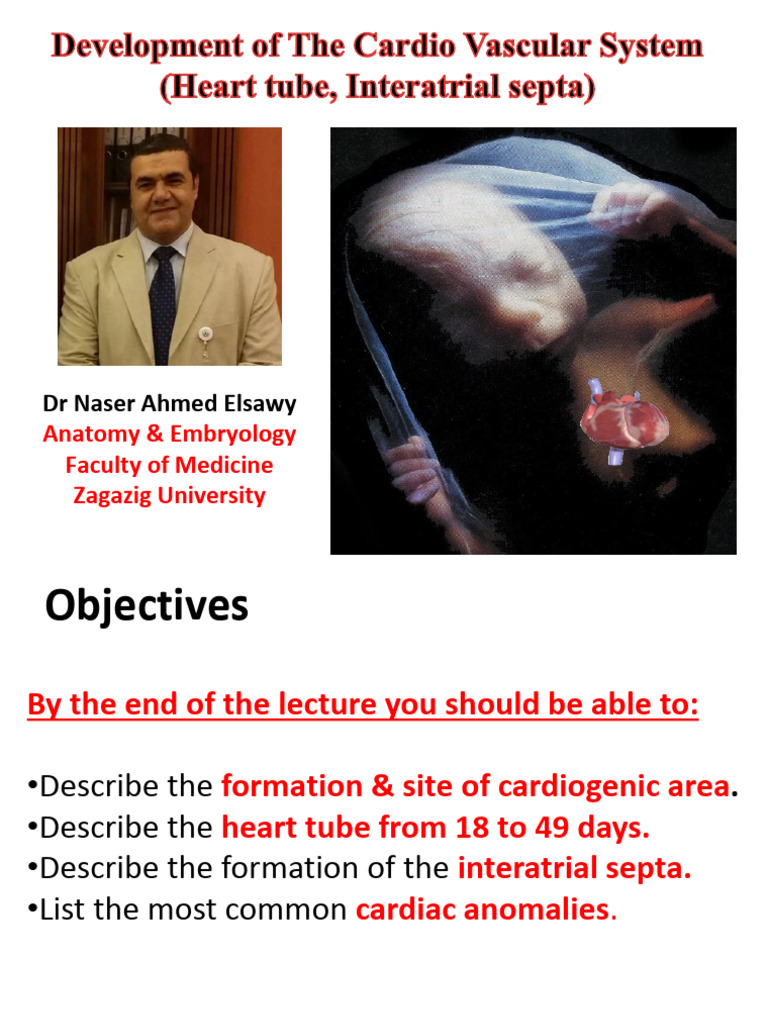 Development of The Cardio Vascular System
(Heart tube, Interatrial septa)

Dr Naser Ahmed Elsawy
Anatomy & Embryology
Faculty of Medicine
Zagazig University

Objectives

By the end of the lecture you should be able to:

•Describe the formation & site of cardiogenic area.
•Describe the heart tube from 18 to 49 days.
•Describe the formation of the interatrial septa.
•List the most common cardiac anomalies.